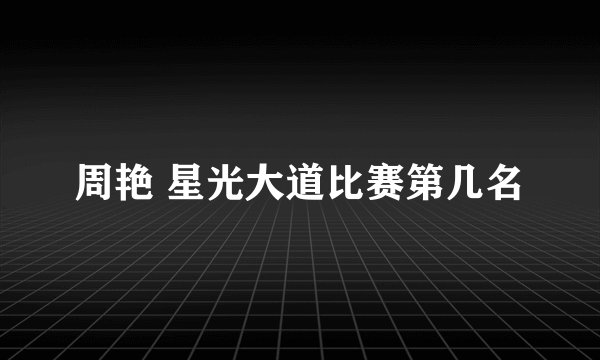 周艳 星光大道比赛第几名